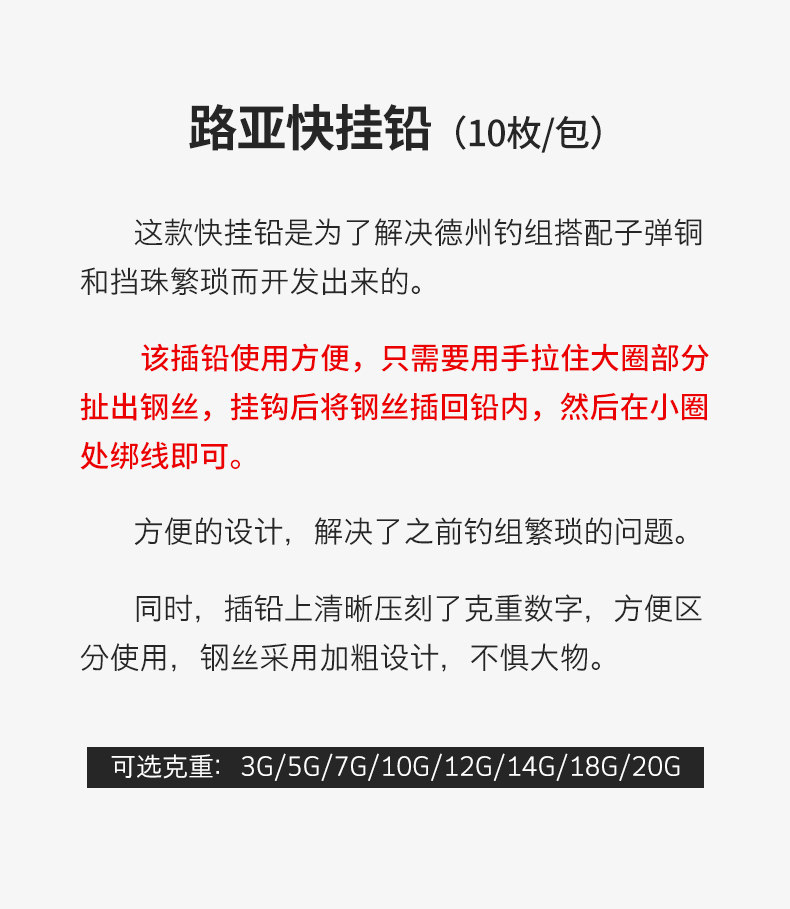 路亚快挂铅（10枚/包）

这款快挂铅是为了解决德州钓组搭配子弹铜和挡珠繁琐而开发出来的。

该插铅使用方便，只需要用手拉住大圈部分扯出钢丝，挂钩后将钢丝插回铅内，然后在小圈处绑线即可。

方便的设计，解决了之前钓组繁琐的问题。

同时，插铅上清晰压刻了克重数字，方便区分使用，钢丝采用加粗设计，不惧大物。

可选克重：3G/5G/7G/10G/12G/14G/18G/20G